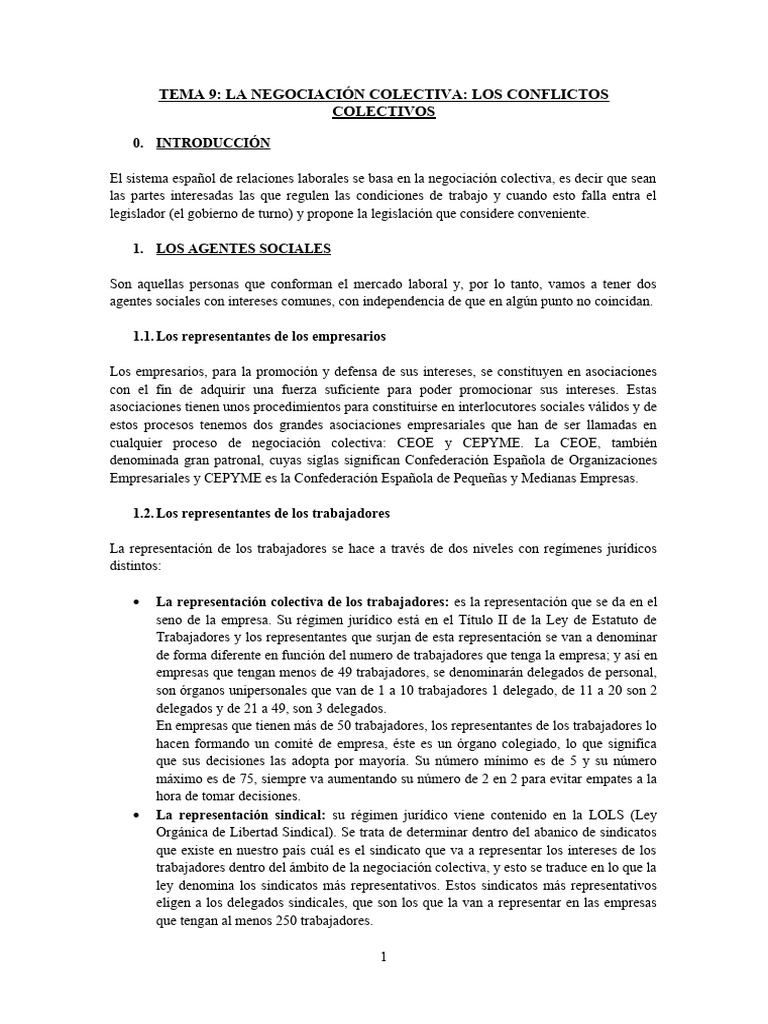 TEMA 9: LA NEGOCIACIÓN COLECTIVA: LOS CONFLICTOS COLECTIVOS

0. INTRODUCCIÓN

El sistema español de relaciones laborales se basa en la negociación colectiva, es decir que sean las partes interesadas las que regulen las condiciones de trabajo y cuando esto falla entra el legislador (el gobierno de turno) y propone la legislación que considere conveniente.

1. LOS AGENTES SOCIALES

Son aquellas personas que conforman el mercado laboral y, por lo tanto, vamos a tener dos agentes sociales con intereses comunes, con independencia de que en algún punto no coincidan.

1.1. Los representantes de los empresarios

Los empresarios, para la promoción y defensa de sus intereses, se constituyen en asociaciones con el fin de adquirir una fuerza suficiente para poder promocionar sus intereses. Estas asociaciones tienen unos procedimientos para constituirse en interlocutores sociales válidos y de estos procesos tenemos dos grandes asociaciones empresariales que han de ser llamadas en cualquier proceso de negociación colectiva: CEOE y CEPYME. La CEOE, también denominada gran patronal, cuyas siglas significan Confederación Española de Organizaciones Empresariales y CEPYME es la Confederación Española de Pequeñas y Medianas Empresas.

1.2. Los representantes de los trabajadores

La representación de los trabajadores se hace a través de dos niveles con regímenes jurídicos distintos:

• La representación colectiva de los trabajadores: es la representación que se da en el seno de la empresa. Su régimen jurídico está en el Título II de la Ley de Estatuto de Trabajadores y los representantes que surjan de esta representación se van a denominar de forma diferente en función del numero de trabajadores que tenga la empresa; y así en empresas que tengan menos de 49 trabajadores, se denominarán delegados de personal, son órganos unipersonales que van de 1 a 10 trabajadores 1 delegado, de 11 a 20 son 2 delegados y de 21 a 49, son 3 delegados.
En empresas que tienen más de 50 trabajadores, los representantes de los trabajadores lo hacen formando un comité de empresa, éste es un órgano colegiado, lo que significa que sus decisiones las adopta por mayoría. Su número mínimo es de 5 y su número máximo es de 75, siempre va aumentando su número de 2 en 2 para evitar empates a la hora de tomar decisiones.
• La representación sindical: su régimen jurídico viene contenido en la LOLS (Ley Orgánica de Libertad Sindical). Se trata de determinar dentro del abanico de sindicatos que existe en nuestro país cuál es el sindicato que va a representar los intereses de los trabajadores dentro del ámbito de la negociación colectiva, y esto se traduce en lo que la ley denomina los sindicatos más representativos. Estos sindicatos más representativos eligen a los delegados sindicales, que son los que la van a representar en las empresas que tengan al menos 250 trabajadores.

1